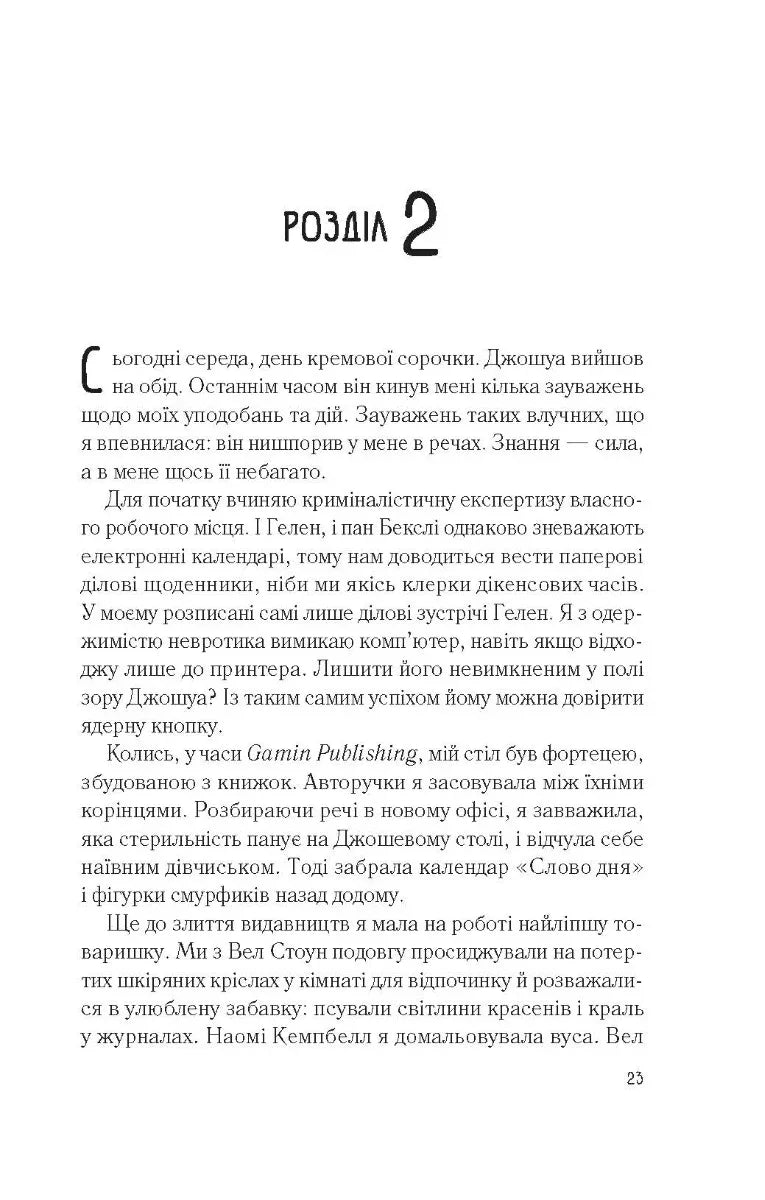 РОЗДІЛ 2

Сьогодні середа, день кремової сорочки. Джошуа вийшов на обід. Останнім часом він кинув мені кілька зауважень щодо моїх уподобань та дій. Зауважень таких влучних, що я впевнилася: він нишпорив у мене в речах. Знання — сила, а в мене щось її небагато.

Для початку вчиняю криміналістичну експертизу власного робочого місця. І Гелен, і пан Бекслі однаково зневажають електронні календарі, тому нам доводиться вести паперові ділові щоденники, ніби ми якісь клерки дікенсових часів. У моєму розписані самі лише ділові зустрічі Гелен. Я з одержимістю невротика вимикаю комп'ютер, навіть якщо відходжу лише до принтера. Лишити його невимкненим у полі зору Джошуа? Із таким самим успіхом йому можна довірити ядерну кнопку.

Колись, у часи Gamin Publishing, мій стіл був фортецею, збудованою з книжок. Авторучки я засовувала між їхніми корінцями. Розбираючи речі в новому офісі, я завважила, яка стерильність панує на Джошевому столі, і відчула себе наївним дівчиськом. Тоді забрала календар «Слово дня» і фігурки смурфиків назад додому.

Ще до злиття видавництв я мала на роботі найліпшу товаришку. Ми з Вел Стоун подовгу просиджували на потертих шкіряних кріслах у кімнаті для відпочинку й розважалися в улюблену забавку: псували світлини красенів і краль у журналах. Наомі Кемпбелл я домальовувала вуса. Вел

23